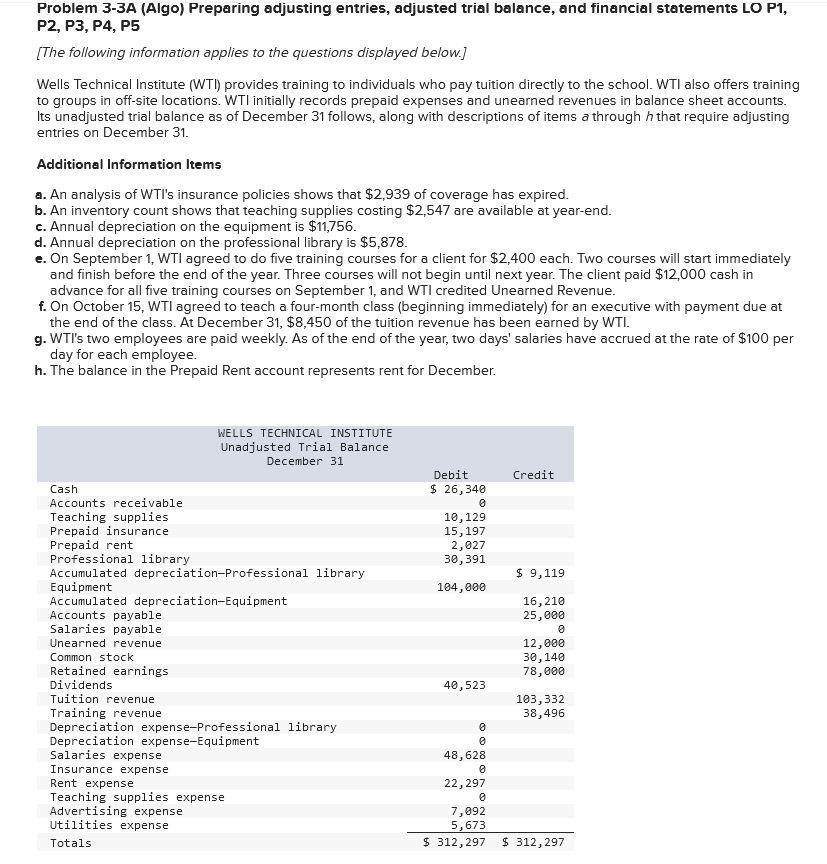 Problem 3-3A (Algo) Preparing adjusting entries, adjusted trial balance, and financial statements LO P1, P2, P3, P4, P5

[The following information applies to the questions displayed below.]

Wells Technical Institute (WTI) provides training to individuals who pay tuition directly to the school. WTI also offers training to groups in off-site locations. WTI initially records prepaid expenses and unearned revenues in balance sheet accounts. Its unadjusted trial balance as of December 31 follows, along with descriptions of items a through h that require adjusting entries on December 31.

Additional Information Items

a. An analysis of WTI's insurance policies shows that $2,939 of coverage has expired.
b. An inventory count shows that teaching supplies costing $2,547 are available at year-end.
c. Annual depreciation on the equipment is $11,756.
d. Annual depreciation on the professional library is $5,878.
e. On September 1, WTI agreed to do five training courses for a client for $2,400 each. Two courses will start immediately and finish before the end of the year. Three courses will not begin until next year. The client paid $12,000 cash in advance for all five training courses on September 1, and WTI credited Unearned Revenue.
f. On October 15, WTI agreed to teach a four-month class (beginning immediately) for an executive with payment due at the end of the class. At December 31, $8,450 of the tuition revenue has been earned by WTI.
g. WTI's two employees are paid weekly. As of the end of the year, two days' salaries have accrued at the rate of $100 per day for each employee.
h. The balance in the Prepaid Rent account represents rent for December.

WELLS TECHNICAL INSTITUTE
Unadjusted Trial Balance
December 31

| | Debit | Credit |
|---|---|---|
| Cash | $ 26,340 | |
| Accounts receivable | 0 | |
| Teaching supplies | 10,129 | |
| Prepaid insurance | 15,197 | |
| Prepaid rent | 2,027 | |
| Professional library | 30,391 | |
| Accumulated depreciation—Professional library | | $ 9,119 |
| Equipment | 104,000 | |
| Accumulated depreciation—Equipment | | 16,210 |
| Accounts payable | | 25,000 |
| Salaries payable | | 0 |
| Unearned revenue | | 12,000 |
| Common stock | | 30,140 |
| Retained earnings | | 78,000 |
| Dividends | 40,523 | |
| Tuition revenue | | 103,332 |
| Training revenue | | 38,496 |
| Depreciation expense—Professional library | 0 | |
| Depreciation expense—Equipment | 0 | |
| Salaries expense | 48,628 | |
| Insurance expense | 0 | |
| Rent expense | 22,297 | |
| Teaching supplies expense | 0 | |
| Advertising expense | 7,092 | |
| Utilities expense | 5,673 | |
| Totals | $ 312,297 | $ 312,297 |